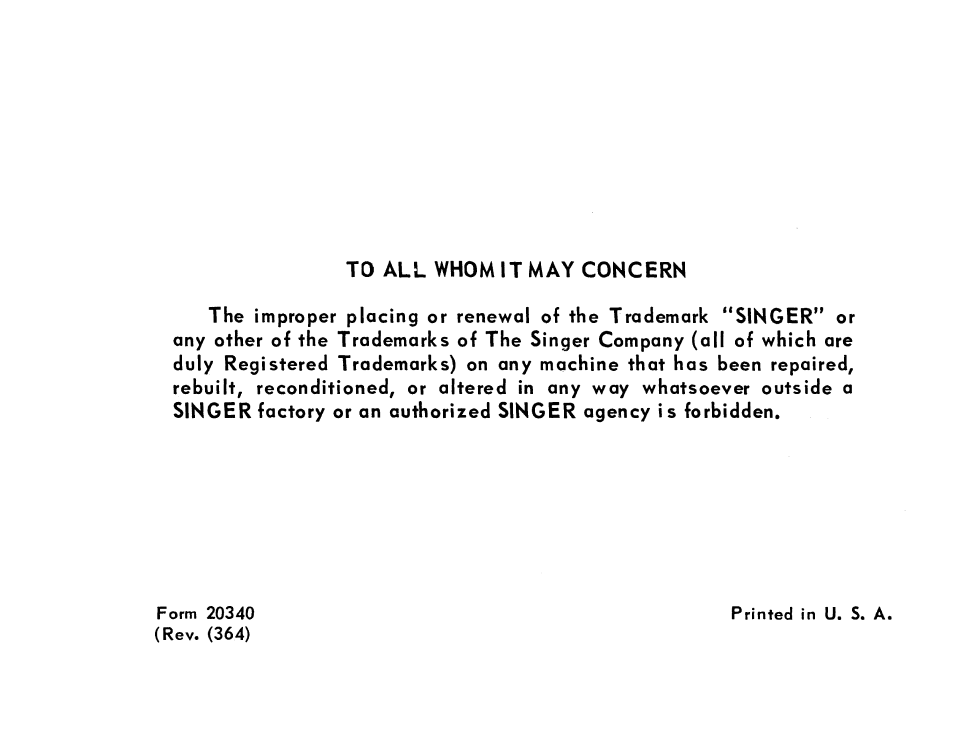 TO ALL WHOM IT MAY CONCERN

The improper placing or renewal of the Trademark "SINGER" or any other of the Trademarks of The Singer Company (all of which are duly Registered Trademarks) on any machine that has been repaired, rebuilt, reconditioned, or altered in any way whatsoever outside a SINGER factory or an authorized SINGER agency is forbidden.

Form 20340
(Rev. (364)

Printed in U. S. A.